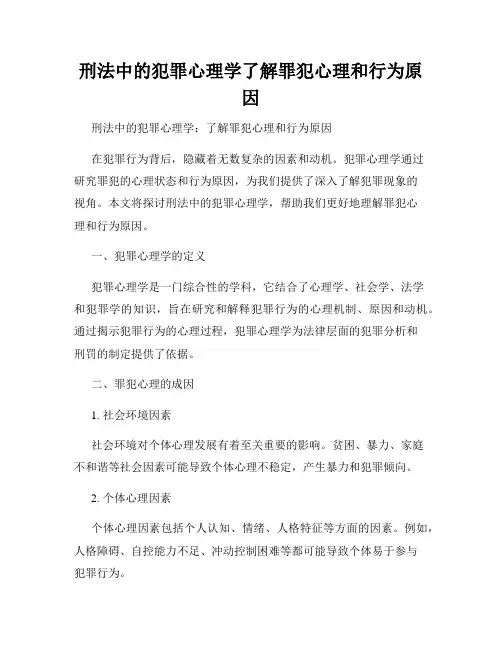 刑法中的犯罪心理学了解罪犯心理和行为原因

刑法中的犯罪心理学：了解罪犯心理和行为原因

在犯罪行为背后，隐藏着无数复杂的因素和动机。犯罪心理学通过研究罪犯的心理状态和行为原因，为我们提供了深入了解犯罪现象的视角。本文将探讨刑法中的犯罪心理学，帮助我们更好地理解罪犯心理和行为原因。

一、犯罪心理学的定义

犯罪心理学是一门综合性的学科，它结合了心理学、社会学、法学和犯罪学的知识，旨在研究和解释犯罪行为的心理机制、原因和动机。通过揭示犯罪行为的心理过程，犯罪心理学为法律层面的犯罪分析和刑罚的制定提供了依据。

二、罪犯心理的成因

1. 社会环境因素

社会环境对个体心理发展有着至关重要的影响。贫困、暴力、家庭不和谐等社会因素可能导致个体心理不稳定，产生暴力和犯罪倾向。

2. 个体心理因素

个体心理因素包括个人认知、情绪、人格特征等方面的因素。例如，人格障碍、自控能力不足、冲动控制困难等都可能导致个体易于参与犯罪行为。